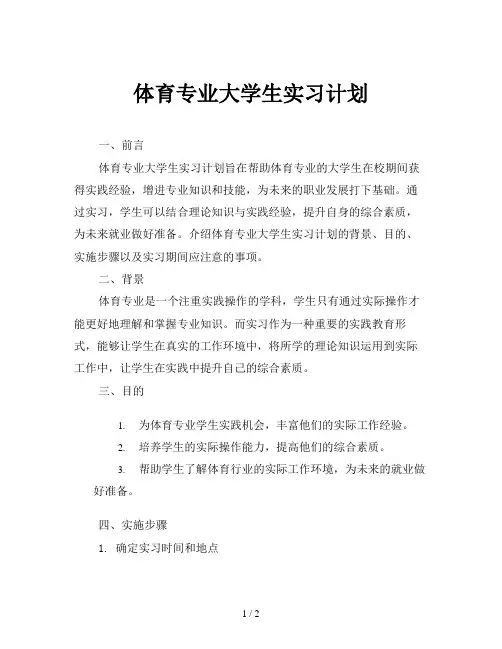 体育专业大学生实习计划

一、前言

体育专业大学生实习计划旨在帮助体育专业的大学生在校期间获得实践经验，增进专业知识和技能，为未来的职业发展打下基础。通过实习，学生可以结合理论知识与实践经验，提升自身的综合素质，为未来就业做好准备。介绍体育专业大学生实习计划的背景、目的、实施步骤以及实习期间应注意的事项。

二、背景

体育专业是一个注重实践操作的学科，学生只有通过实际操作才能更好地理解和掌握专业知识。而实习作为一种重要的实践教育形式，能够让学生在真实的工作环境中，将所学的理论知识运用到实际工作中，让学生在实践中提升自己的综合素质。

三、目的

1. 为体育专业学生实践机会，丰富他们的实际工作经验。

2. 培养学生的实际操作能力，提高他们的综合素质。

3. 帮助学生了解体育行业的实际工作环境，为未来的就业做好准备。

四、实施步骤

1. 确定实习时间和地点

1 / 2